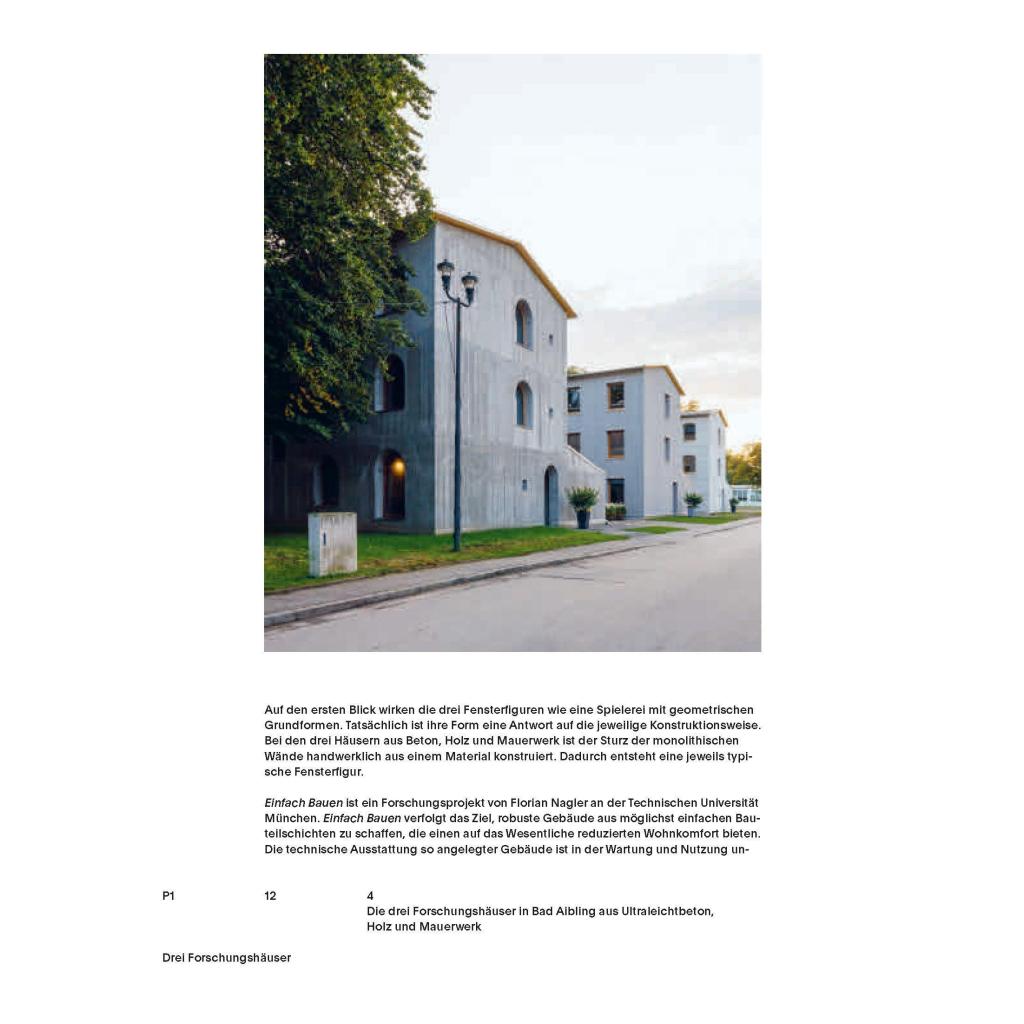 Auf den ersten Blick wirken die drei Fensterfiguren wie eine Spielerei mit geometrischen Grundformen. Tatsächlich ist ihre Form eine Antwort auf die jeweilige Konstruktionsweise. Bei den drei Häusern aus Beton, Holz und Mauerwerk ist der Sturz der monolithischen Wände handwerklich aus einem Material konstruiert. Dadurch entsteht eine jeweils typische Fensterfigur.

Einfach Bauen ist ein Forschungsprojekt von Florian Nagler an der Technischen Universität München. Einfach Bauen verfolgt das Ziel, robuste Gebäude aus möglichst einfachen Bauteilschichten zu schaffen, die einen auf das Wesentliche reduzierten Wohnkomfort bieten. Die technische Ausstattung so angelegter Gebäude ist in der Wartung und Nutzung un-

P1 12 4
Die drei Forschungshäuser in Bad Aibling aus Ultraleichtbeton, Holz und Mauerwerk

Drei Forschungshäuser